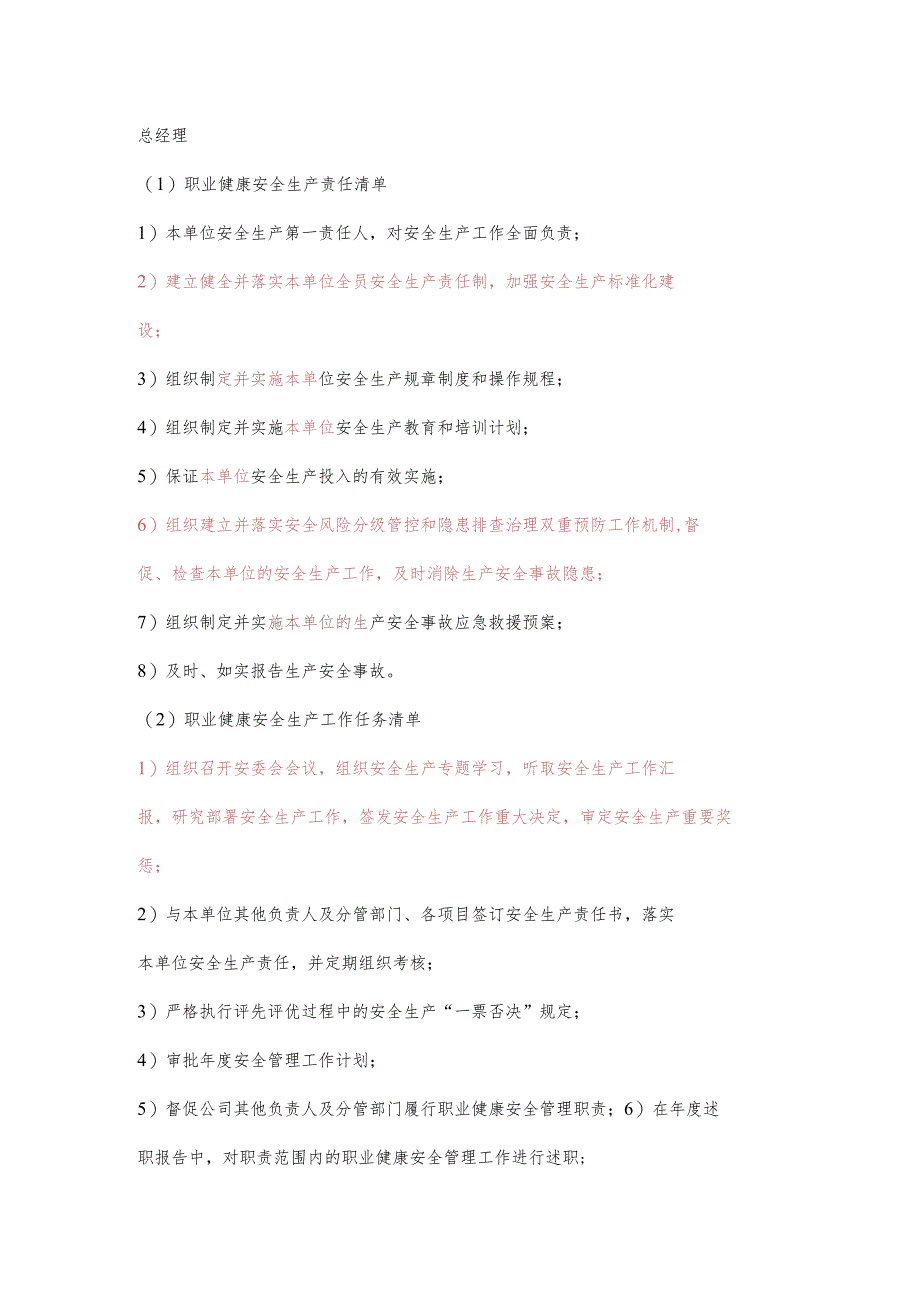 总经理

（1）职业健康安全生产责任清单

1）本单位安全生产第一责任人，对安全生产工作全面负责；

2）建立健全并落实本单位全员安全生产责任制，加强安全生产标准化建设；

3）组织制定并实施本单位安全生产规章制度和操作规程；

4）组织制定并实施本单位安全生产教育和培训计划；

5）保证本单位安全生产投入的有效实施；

6）组织建立并落实安全风险分级管控和隐患排查治理双重预防工作机制，督促、检查本单位的安全生产工作，及时消除生产安全事故隐患；

7）组织制定并实施本单位的生产安全事故应急救援预案；

8）及时、如实报告生产安全事故。

（2）职业健康安全生产工作任务清单

1）组织召开安委会会议，组织安全生产专题学习，听取安全生产工作汇报，研究部署安全生产工作，签发安全生产工作重大决定，审定安全生产重要奖惩；

2）与本单位其他负责人及分管部门、各项目签订安全生产责任书，落实本单位安全生产责任，并定期组织考核；

3）严格执行评先评优过程中的安全生产“一票否决”规定；

4）审批年度安全管理工作计划；

5）督促公司其他负责人及分管部门履行职业健康安全管理职责；6）在年度述职报告中，对职责范围内的职业健康安全管理工作进行述职；